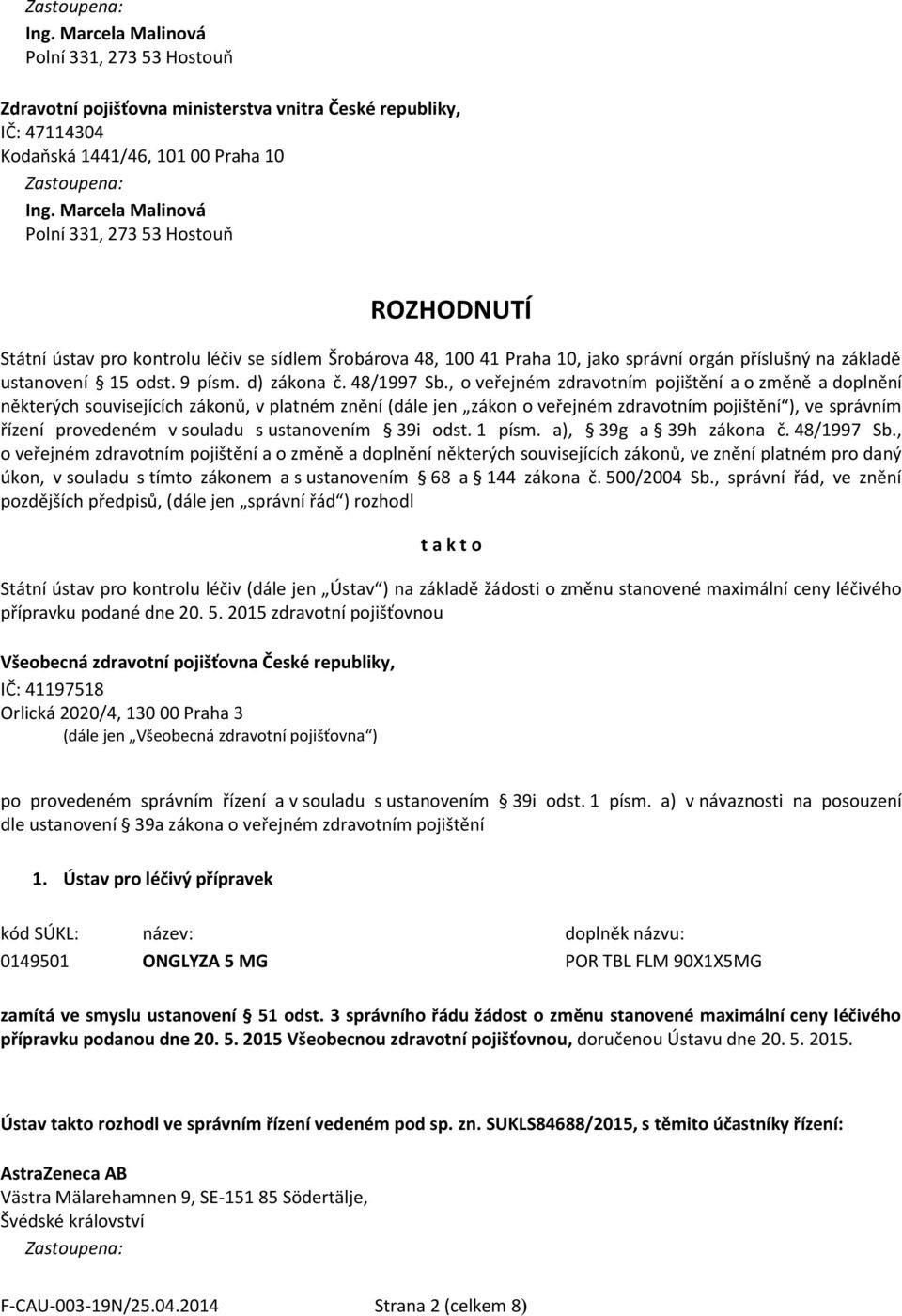 Zastoupena:
Ing. Marcela Malinová
Polní 331, 273 53 Hostouň

Zdravotní pojišťovna ministerstva vnitra České republiky,
IČ: 47114304
Kodaňská 1441/46, 101 00 Praha 10
Zastoupena:
Ing. Marcela Malinová
Polní 331, 273 53 Hostouň

ROZHODNUTÍ

Státní ústav pro kontrolu léčiv se sídlem Šrobárova 48, 100 41 Praha 10, jako správní orgán příslušný na základě ustanovení § 15 odst. 9 písm. d) zákona č. 48/1997 Sb., o veřejném zdravotním pojištění a o změně a doplnění některých souvisejících zákonů, v platném znění (dále jen „zákon o veřejném zdravotním pojištění“), ve správním řízení provedeném v souladu s ustanovením § 39i odst. 1 písm. a), § 39g a § 39h zákona č. 48/1997 Sb., o veřejném zdravotním pojištění a o změně a doplnění některých souvisejících zákonů, ve znění platném pro daný úkon, v souladu s tímto zákonem a s ustanovením § 68 a § 144 zákona č. 500/2004 Sb., správní řád, ve znění pozdějších předpisů, (dále jen „správní řád“) rozhodl

t a k t o

Státní ústav pro kontrolu léčiv (dále jen „Ústav“) na základě žádosti o změnu stanovené maximální ceny léčivého přípravku podané dne 20. 5. 2015 zdravotní pojišťovnou

Všeobecná zdravotní pojišťovna České republiky,
IČ: 41197518
Orlická 2020/4, 130 00 Praha 3
(dále jen „Všeobecná zdravotní pojišťovna“)

po provedeném správním řízení a v souladu s ustanovením § 39i odst. 1 písm. a) v návaznosti na posouzení dle ustanovení § 39a zákona o veřejném zdravotním pojištění

1. Ústav pro léčivý přípravek

| kód SÚKL: | název: | doplněk názvu: |
|---|---|---|
| 0149501 | ONGLYZA 5 MG | POR TBL FLM 90X1X5MG |

zamítá ve smyslu ustanovení § 51 odst. 3 správního řádu žádost o změnu stanovené maximální ceny léčivého přípravku podanou dne 20. 5. 2015 Všeobecnou zdravotní pojišťovnou, doručenou Ústavu dne 20. 5. 2015.

Ústav takto rozhodl ve správním řízení vedeném pod sp. zn. SUKLS84688/2015, s těmito účastníky řízení:

AstraZeneca AB
Västra Mälarehamnen 9, SE-151 85 Södertälje,
Švédské království
Zastoupena:

F-CAU-003-19N/25.04.2014 Strana 2 (celkem 8)